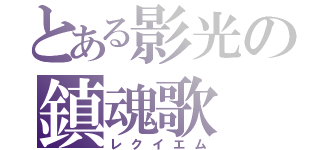 とある影光の
鎮魂歌
レクイエム